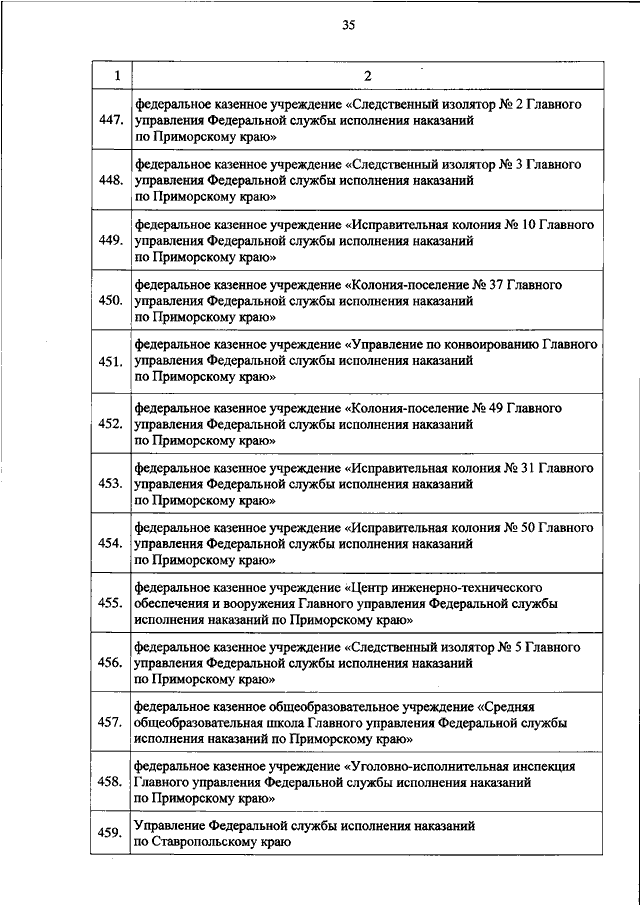 35

| 1 | 2 |
|---|---|
| 447. | федеральное казенное учреждение «Следственный изолятор № 2 Главного управления Федеральной службы исполнения наказаний по Приморскому краю» |
| 448. | федеральное казенное учреждение «Следственный изолятор № 3 Главного управления Федеральной службы исполнения наказаний по Приморскому краю» |
| 449. | федеральное казенное учреждение «Исправительная колония № 10 Главного управления Федеральной службы исполнения наказаний по Приморскому краю» |
| 450. | федеральное казенное учреждение «Колония-поселение № 37 Главного управления Федеральной службы исполнения наказаний по Приморскому краю» |
| 451. | федеральное казенное учреждение «Управление по конвоированию Главного управления Федеральной службы исполнения наказаний по Приморскому краю» |
| 452. | федеральное казенное учреждение «Колония-поселение № 49 Главного управления Федеральной службы исполнения наказаний по Приморскому краю» |
| 453. | федеральное казенное учреждение «Исправительная колония № 31 Главного управления Федеральной службы исполнения наказаний по Приморскому краю» |
| 454. | федеральное казенное учреждение «Исправительная колония № 50 Главного управления Федеральной службы исполнения наказаний по Приморскому краю» |
| 455. | федеральное казенное учреждение «Центр инженерно-технического обеспечения и вооружения Главного управления Федеральной службы исполнения наказаний по Приморскому краю» |
| 456. | федеральное казенное учреждение «Следственный изолятор № 5 Главного управления Федеральной службы исполнения наказаний по Приморскому краю» |
| 457. | федеральное казенное общеобразовательное учреждение «Средняя общеобразовательная школа Главного управления Федеральной службы исполнения наказаний по Приморскому краю» |
| 458. | федеральное казенное учреждение «Уголовно-исполнительная инспекция Главного управления Федеральной службы исполнения наказаний по Приморскому краю» |
| 459. | Управление Федеральной службы исполнения наказаний по Ставропольскому краю |